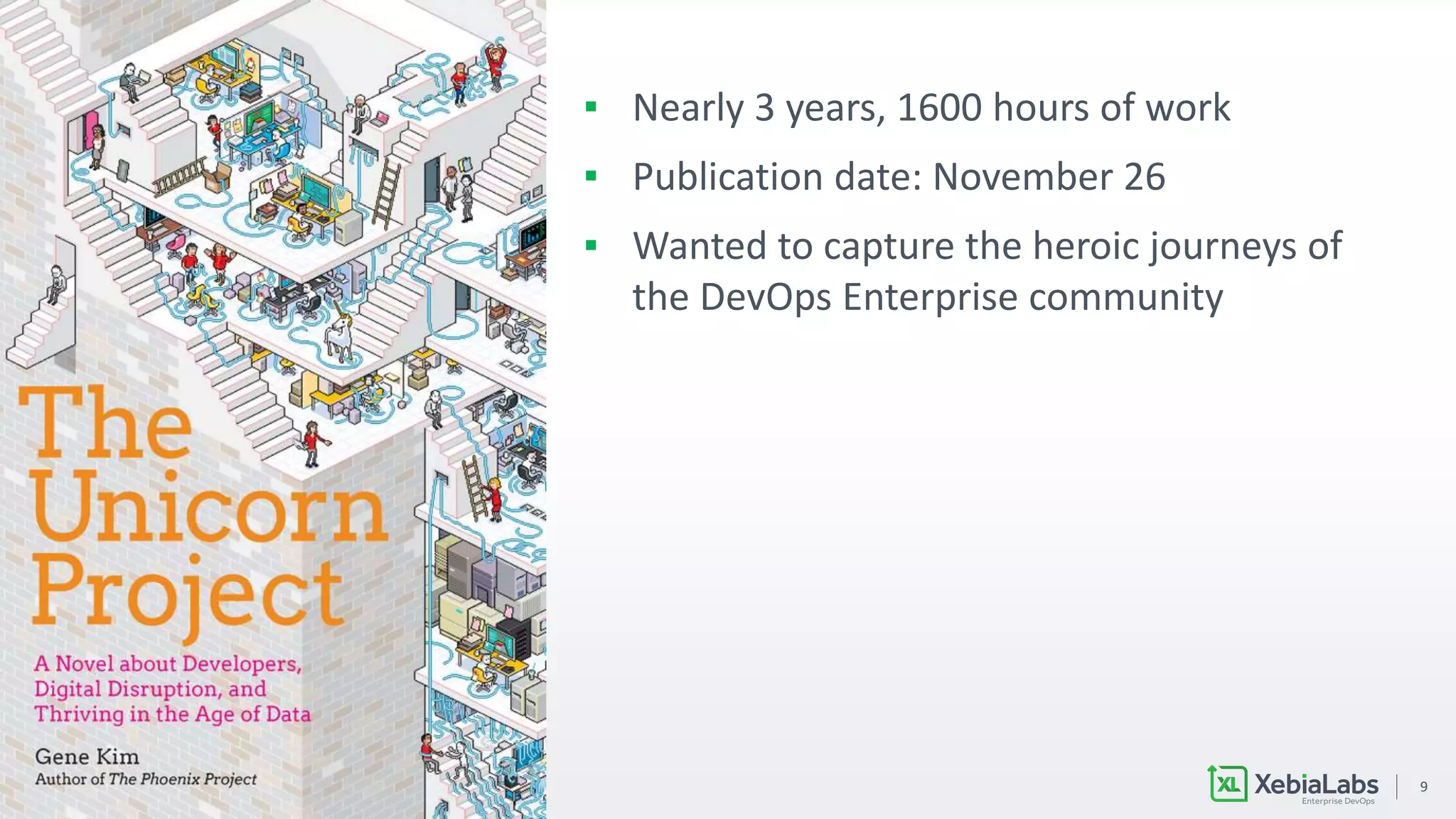 The Unicorn Project

A Novel about Developers, Digital Disruption, and Thriving in the Age of Data

Gene Kim
Author of The Phoenix Project

▪ Nearly 3 years, 1600 hours of work
▪ Publication date: November 26
▪ Wanted to capture the heroic journeys of the DevOps Enterprise community

XL XebiaLabs
Enterprise DevOps
9